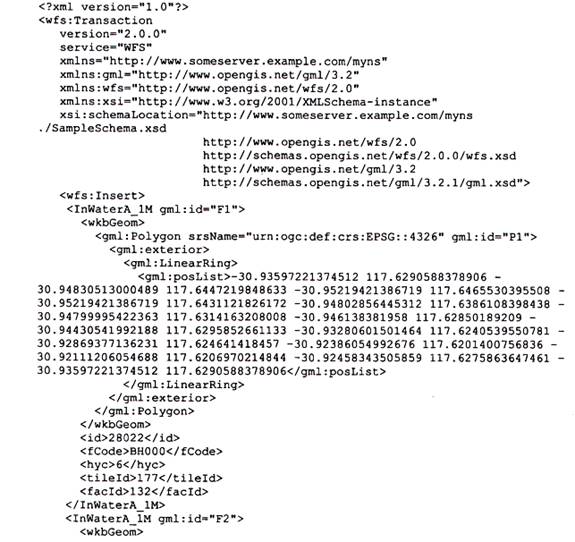 <?xml version="1.0"?>
<wfs:Transaction
version="2.0.0"
service="WFS"
xmlns="http://www.someserver.example.com/myns"
xmlns:gml="http://www.opengis.net/gml/3.2"
xmlns:wfs="http://www.opengis.net/wfs/2.0"
xmlns:xsi="http://www.w3.org/2001/XMLSchema-instance"
xsi:schemaLocation="http://www.someserver.example.com/myns
./SampleSchema.xsd
http://www.opengis.net/wfs/2.0
http://schemas.opengis.net/wfs/2.0.0/wfs.xsd
http://www.opengis.net/gml/3.2
http://schemas.opengis.net/gml/3.2.1/gml.xsd">
<wfs:Insert>
<InWaterA_1M gml:id="F1">
<wkbGeom>
<gml:Polygon srsName="urn:ogc:def:crs:EPSG::4326" gml:id="P1">
<gml:exterior>
<gml:LinearRing>
<gml:posList>-30.93597221374512 117.6290588378906 -
30.94830513000489 117.6447219848633 -30.95219421386719 117.6465530395508 -
30.95219421386719 117.6431121826172 -30.94802856445312 117.6386108398438 -
30.94799995422363 117.6314163208008 -30.946138381958 117.62850189209 -
30.94430541992188 117.6295852661133 -30.93280601501464 117.6240539550781 -
30.92869377136231 117.624641418457 -30.92386054992676 117.6201400756836 -
30.92111206054688 117.6206970214844 -30.92458343505859 117.6275863647461 -
30.93597221374512 117.6290588378906</gml:posList>
</gml:LinearRing>
</gml:exterior>
</gml:Polygon>
</wkbGeom>
<id>28022</id>
<fCode>BH000</fCode>
<hyc>6</hyc>
<tileId>177</tileId>
<facId>132</facId>
</InWaterA_1M>
<InWaterA_1M gml:id="F2">
<wkbGeom>